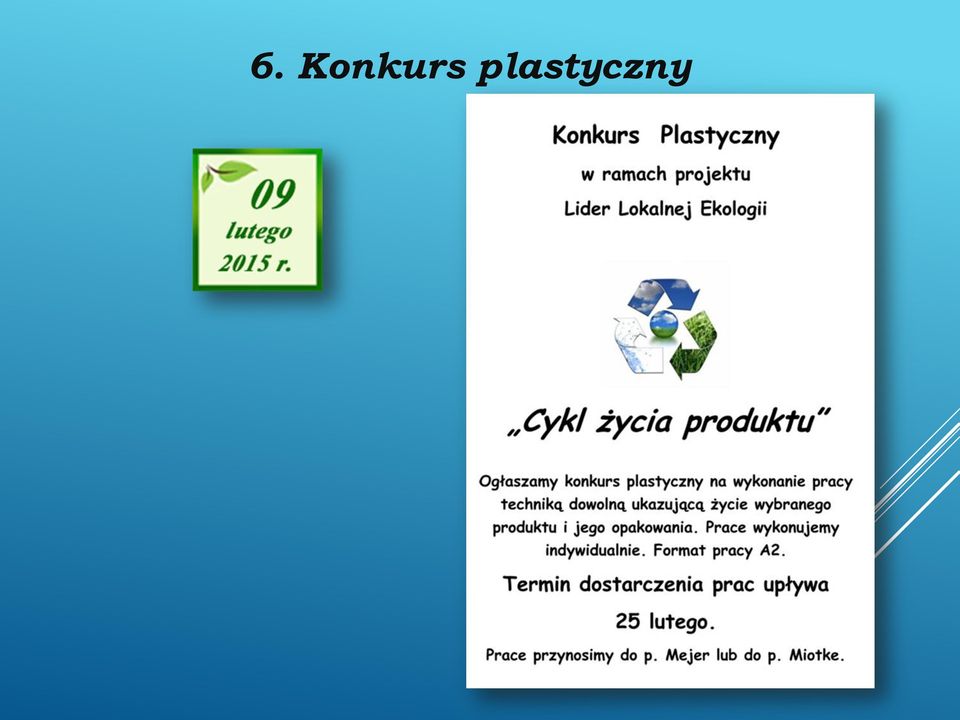 6. Konkurs plastyczny

09
lutego
2015 r.

Konkurs Plastyczny
w ramach projektu
Lider Lokalnej Ekologii

„Cykl życia produktu"

Ogłaszamy konkurs plastyczny na wykonanie pracy techniką dowolną ukazującą życie wybranego produktu i jego opakowania. Prace wykonujemy indywidualnie. Format pracy A2.

Termin dostarczenia prac upływa 25 lutego.

Prace przynosimy do p. Mejer lub do p. Miotke.